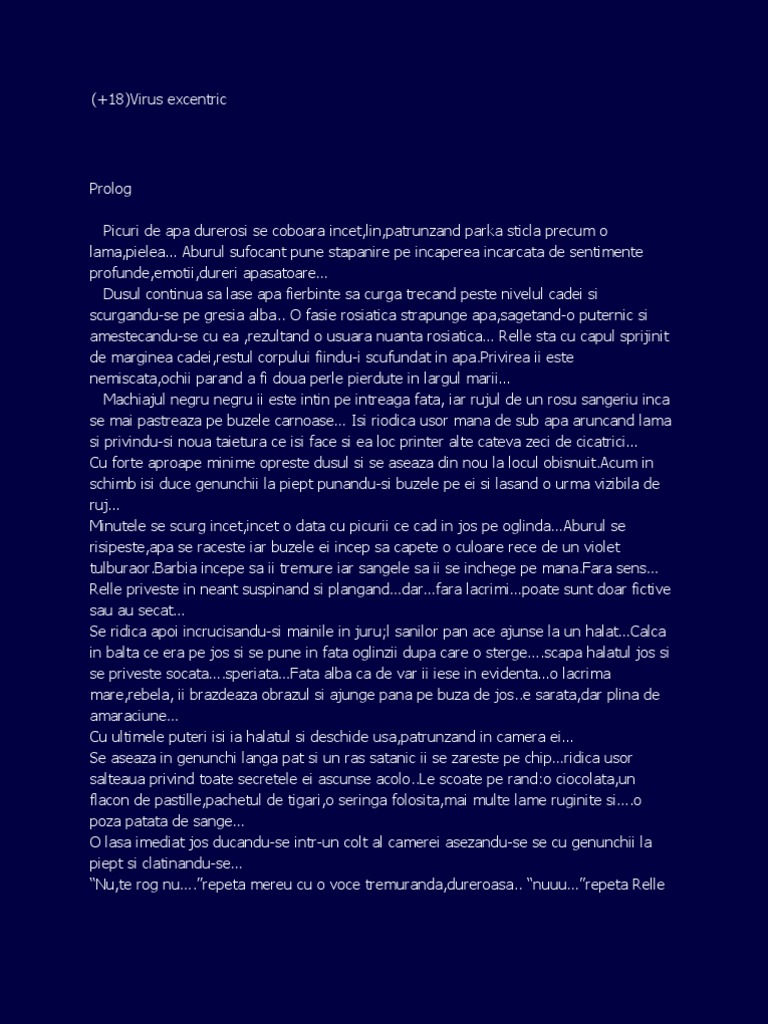 (+18)Virus excentric

Prolog

Picuri de apa durerosi se coboara incet,lin,patrunzand parka sticla precum o lama,pielea... Aburul sufocant pune stapanire pe incaperea incarcata de sentimente profunde,emotii,dureri apasatoare...
Dusul continua sa lase apa fierbinte sa curga trecand peste nivelul cadei si scurgandu-se pe gresia alba.. O fasie rosiatica strapunge apa,sagetand-o puternic si amestecandu-se cu ea ,rezultand o usuara nuanta rosiatica... Relle sta cu capul sprijinit de marginea cadei,restul corpului fiindu-i scufundat in apa.Privirea ii este nemiscata,ochii parand a fi doua perle pierdute in largul marii...
Machiajul negru negru ii este intin pe intreaga fata, iar rujul de un rosu sangeriu inca se mai pastreaza pe buzele carnoase... Isi riodica usor mana de sub apa aruncand lama si privindu-si noua taietura ce isi face si ea loc printer alte cateva zeci de cicatrici... Cu forte aproape minime opreste dusul si se aseaza din nou la locul obisnuit.Acum in schimb isi duce genunchii la piept punandu-si buzele pe ei si lasand o urma vizibila de ruj...
Minutele se scurg incet,incet o data cu picurii ce cad in jos pe oglinda...Aburul se risipeste,apa se raceste iar buzele ei incep sa capete o culoare rece de un violet tulburaor.Barbia incepe sa ii tremure iar sangele sa ii se inchege pe mana.Fara sens... Relle priveste in neant suspinand si plangand...dar...fara lacrimi...poate sunt doar fictive sau au secat...
Se ridica apoi incrucisandu-si mainile in juru;l sanilor pan ace ajunse la un halat...Calca in balta ce era pe jos si se pune in fata oglinzii dupa care o sterge....scapa halatul jos si se priveste socata....speriata...Fata alba ca de var ii iese in evidenta...o lacrima mare,rebela, ii brazdeaza obrazul si ajunge pana pe buza de jos..e sarata,dar plina de amaraciune...
Cu ultimele puteri isi ia halatul si deschide usa,patrunzand in camera ei...
Se aseaza in genunchi langa pat si un ras satanic ii se zareste pe chip...ridica usor salteaua privind toate secretele ei ascunse acolo..Le scoate pe rand:o ciocolata,un flacon de pastille,pachetul de tigari,o seringa folosita,mai multe lame ruginite si....o poza patata de sange...
O lasa imediat jos ducandu-se intr-un colt al camerei asezandu-se se cu genunchii la piept si clatinandu-se...
“Nu,te rog nu....”repeta mereu cu o voce tremuranda,dureroasa.. “nuuu...”repeta Relle